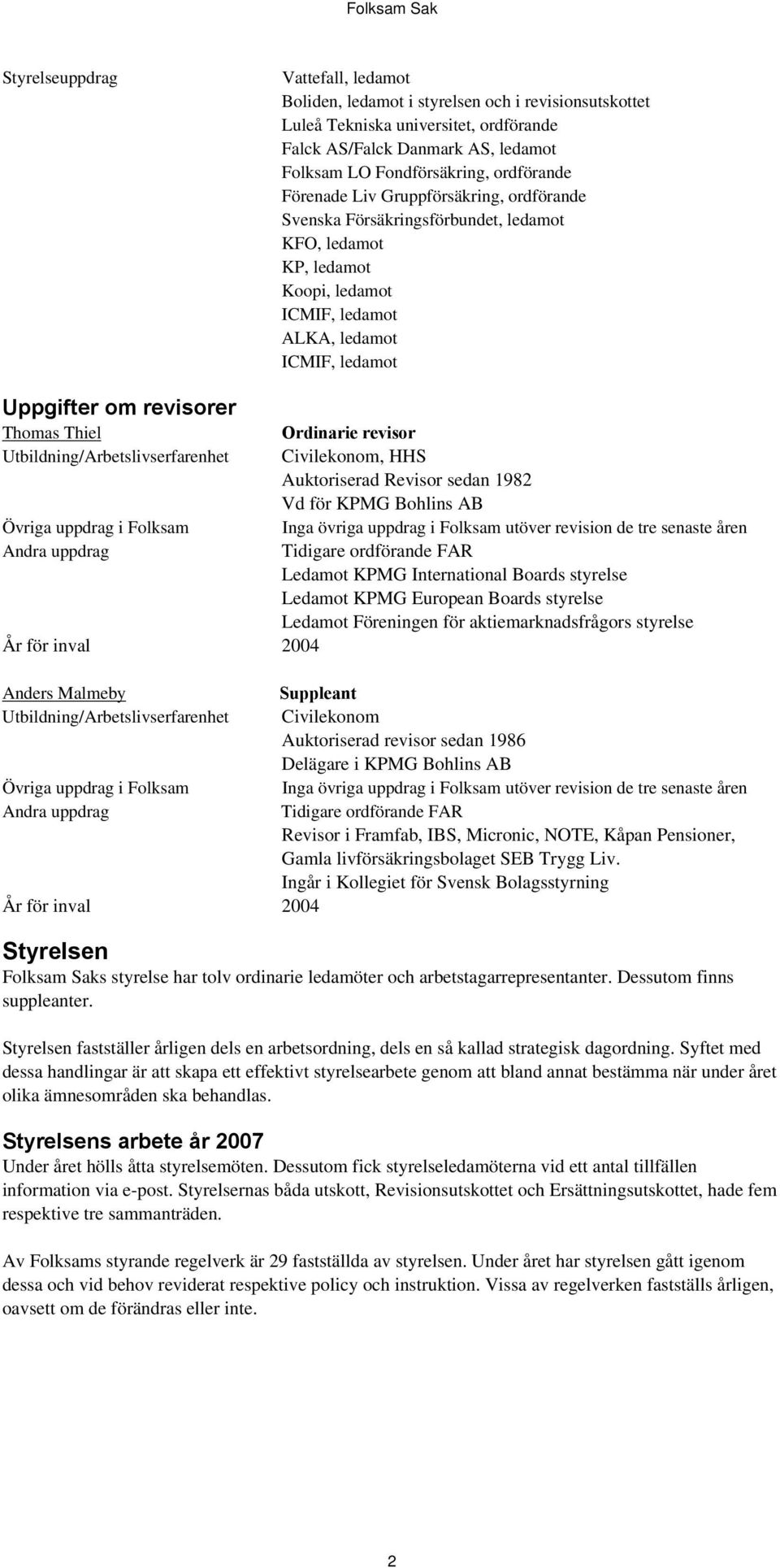 Folksam Sak

Styrelseuppdrag Vattefall, ledamot
Boliden, ledamot i styrelsen och i revisionsutskottet
Luleå Tekniska universitet, ordförande
Falck AS/Falck Danmark AS, ledamot
Folksam LO Fondförsäkring, ordförande
Förenade Liv Gruppförsäkring, ordförande
Svenska Försäkringsförbundet, ledamot
KFO, ledamot
KP, ledamot
Koopi, ledamot
ICMIF, ledamot
ALKA, ledamot
ICMIF, ledamot

Uppgifter om revisorer
Thomas Thiel Ordinarie revisor
Utbildning/Arbetslivserfarenhet Civilekonom, HHS
Auktoriserad Revisor sedan 1982
Vd för KPMG Bohlins AB
Övriga uppdrag i Folksam Inga övriga uppdrag i Folksam utöver revision de tre senaste åren
Andra uppdrag Tidigare ordförande FAR
Ledamot KPMG International Boards styrelse
Ledamot KPMG European Boards styrelse
Ledamot Föreningen för aktiemarknadsfrågors styrelse
År för inval 2004

Anders Malmeby Suppleant
Utbildning/Arbetslivserfarenhet Civilekonom
Auktoriserad revisor sedan 1986
Delägare i KPMG Bohlins AB
Övriga uppdrag i Folksam Inga övriga uppdrag i Folksam utöver revision de tre senaste åren
Andra uppdrag Tidigare ordförande FAR
Revisor i Framfab, IBS, Micronic, NOTE, Kåpan Pensioner, Gamla livförsäkringsbolaget SEB Trygg Liv.
Ingår i Kollegiet för Svensk Bolagsstyrning
År för inval 2004

Styrelsen
Folksam Saks styrelse har tolv ordinarie ledamöter och arbetstagarrepresentanter. Dessutom finns suppleanter.

Styrelsen fastställer årligen dels en arbetsordning, dels en så kallad strategisk dagordning. Syftet med dessa handlingar är att skapa ett effektivt styrelsearbete genom att bland annat bestämma när under året olika ämnesområden ska behandlas.

Styrelsens arbete år 2007
Under året hölls åtta styrelsemöten. Dessutom fick styrelseledamöterna vid ett antal tillfällen information via e-post. Styrelsernas båda utskott, Revisionsutskottet och Ersättningsutskottet, hade fem respektive tre sammanträden.

Av Folksams styrande regelverk är 29 fastställda av styrelsen. Under året har styrelsen gått igenom dessa och vid behov reviderat respektive policy och instruktion. Vissa av regelverken fastställs årligen, oavsett om de förändras eller inte.

2